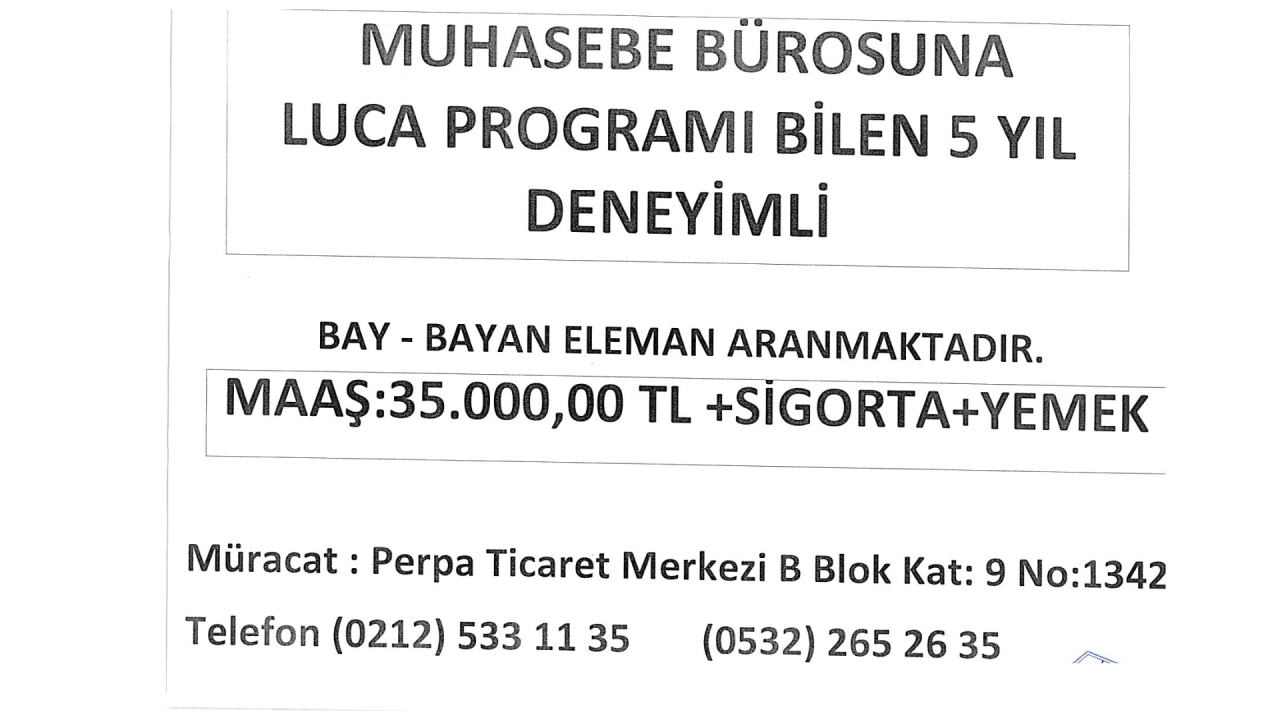 MUHASEBE BÜROSUNA
LUCA PROGRAMI BİLEN 5 YIL
DENEYİMLİ

BAY - BAYAN ELEMAN ARANMAKTADIR.

MAAŞ:35.000,00 TL +SİGORTA+YEMEK

Müracat : Perpa Ticaret Merkezi B Blok Kat: 9 No:1342

Telefon (0212) 533 11 35 (0532) 265 26 35